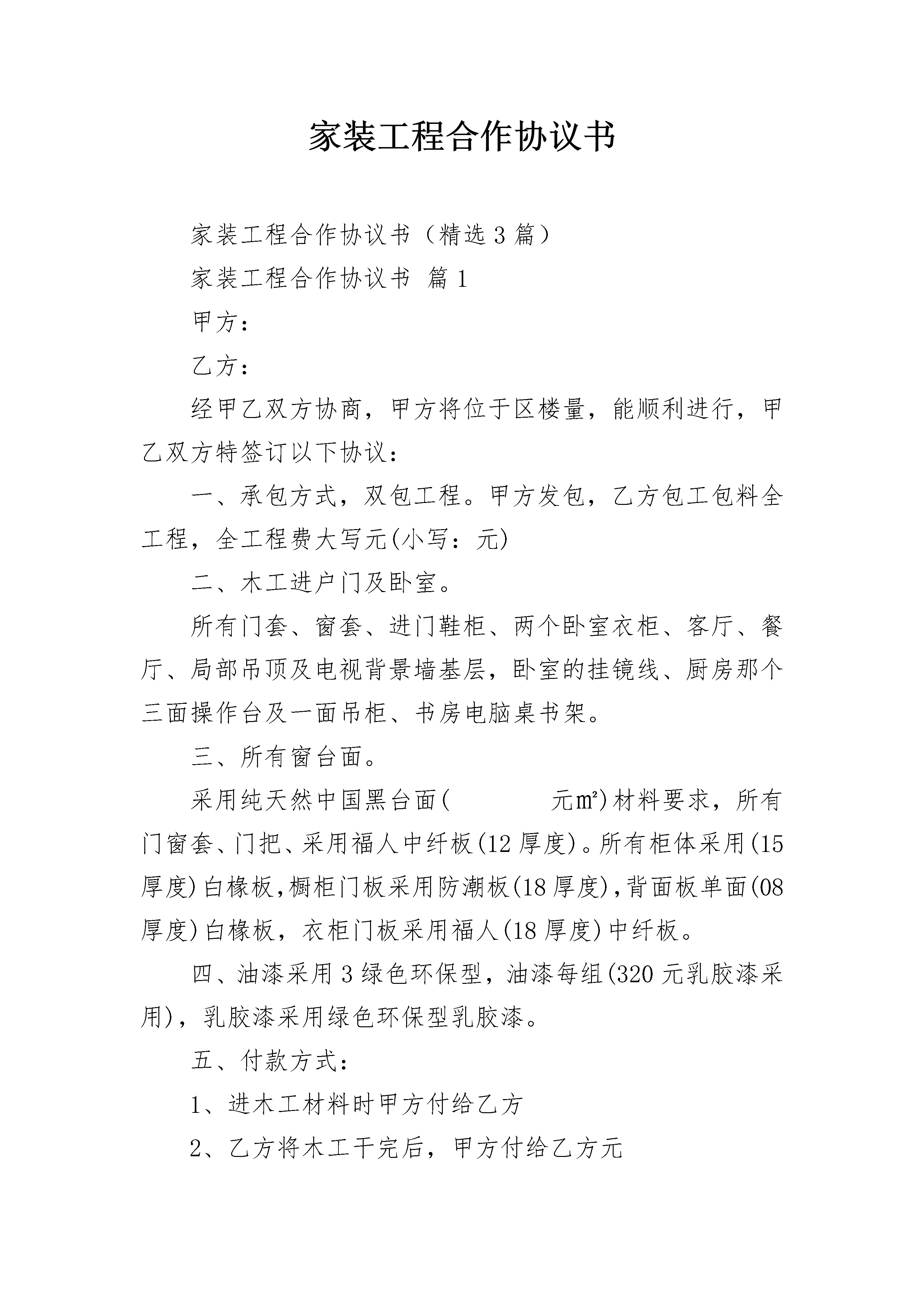 家装工程合作协议书

家装工程合作协议书（精选3篇）

家装工程合作协议书 篇1

甲方：

乙方：

经甲乙双方协商，甲方将位于区楼量，能顺利进行，甲乙双方特签订以下协议：

一、承包方式，双包工程。甲方发包，乙方包工包料全工程，全工程费大写元(小写：元)

二、木工进户门及卧室。

所有门套、窗套、进门鞋柜、两个卧室衣柜、客厅、餐厅、局部吊顶及电视背景墙基层，卧室的挂镜线、厨房那个三面操作台及一面吊柜、书房电脑桌书架。

三、所有窗台面。

采用纯天然中国黑台面( 元㎡)材料要求，所有门窗套、门把、采用福人中纤板(12厚度)。所有柜体采用(15厚度)白橡板，橱柜门板采用防潮板(18厚度)，背面板单面(08厚度)白橡板，衣柜门板采用福人(18厚度)中纤板。

四、油漆采用3绿色环保型，油漆每组(320元乳胶漆采用)，乳胶漆采用绿色环保型乳胶漆。

五、付款方式：

1、进木工材料时甲方付给乙方

2、乙方将木工干完后，甲方付给乙方元